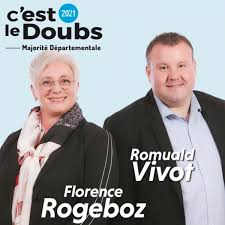 c'est 2021 le Doubs
Majorité Départementale

Romuald Vivot

Florence Rogeboz